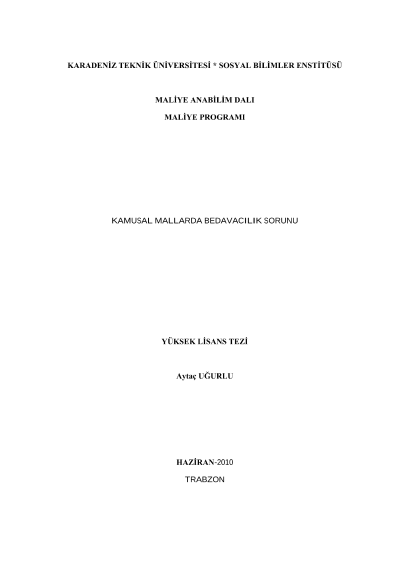 KARADENİZ TEKNİK ÜNİVERSİTESİ * SOSYAL BİLİMLER ENSTİTÜSÜ

MALİYE ANABİLİM DALI

MALİYE PROGRAMI

KAMUSAL MALLARDA BEDAVACILIK SORUNU

YÜKSEK LİSANS TEZİ

Aytaç UĞURLU

HAZİRAN-2010

TRABZON